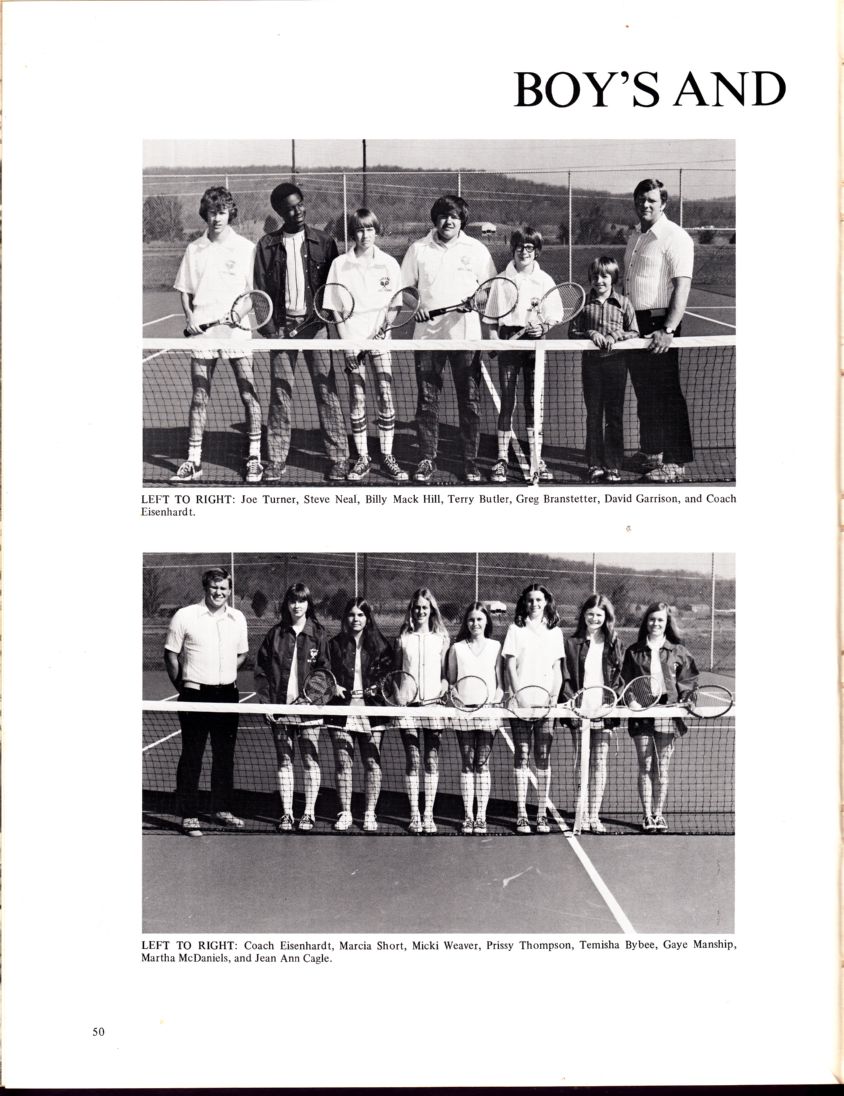 BOY'S AND

LEFT TO RIGHT: Joe Turner, Steve Neal, Billy Mack Hill, Terry Butler, Greg Branstetter, David Garrison, and Coach Eisenhardt.

LEFT TO RIGHT: Coach Eisenhardt, Marcia Short, Micki Weaver, Prissy Thompson, Temisha Bybee, Gaye Manship, Martha McDaniels, and Jean Ann Cagle.

50